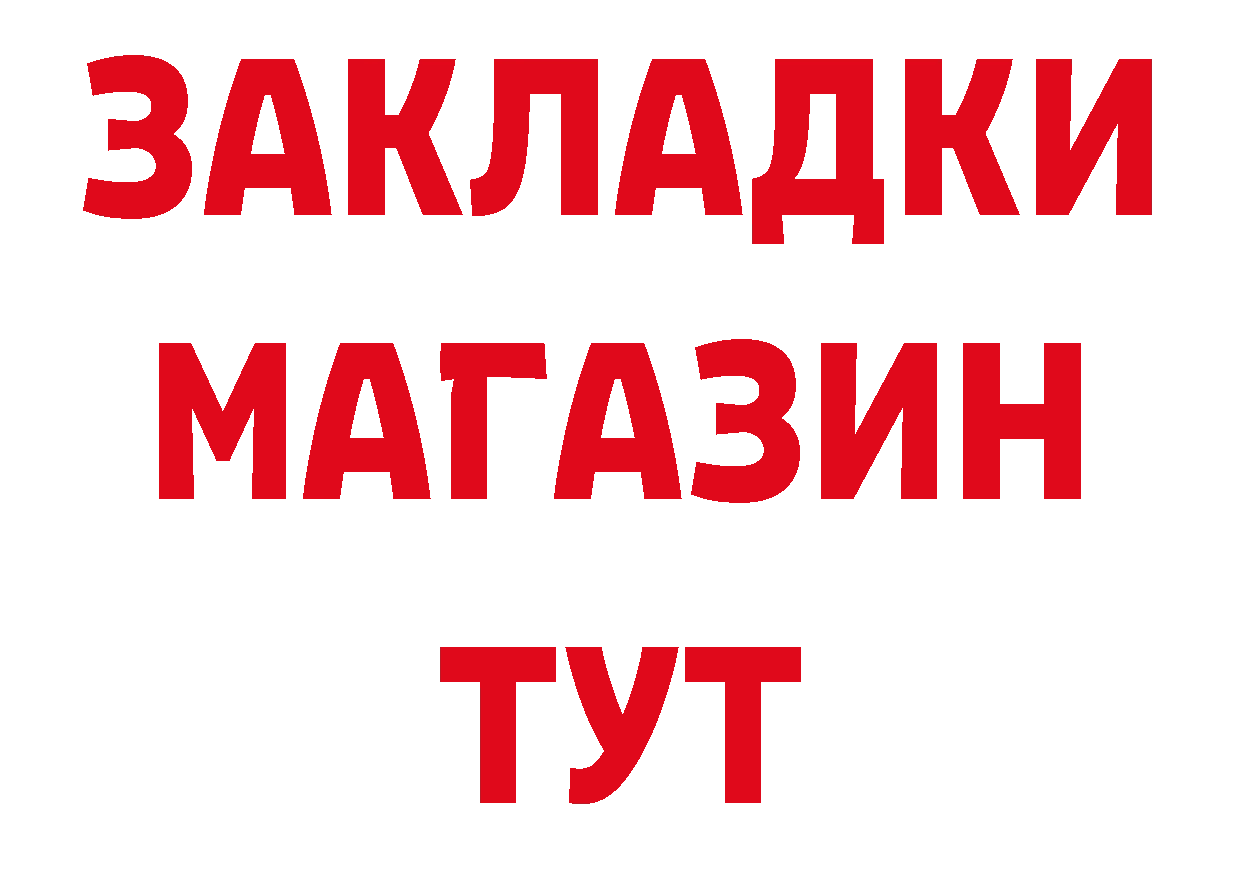 ЗАКЛАДКИ
МАГАЗИН
ТУТ